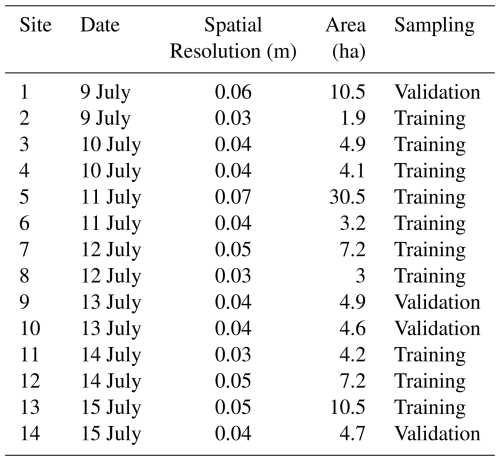 | Site | Date | Spatial Resolution (m) | Area (ha) | Sampling |
|---|---|---|---|---|
| 1 | 9 July | 0.06 | 10.5 | Validation |
| 2 | 9 July | 0.03 | 1.9 | Training |
| 3 | 10 July | 0.04 | 4.9 | Training |
| 4 | 10 July | 0.04 | 4.1 | Training |
| 5 | 11 July | 0.07 | 30.5 | Training |
| 6 | 11 July | 0.04 | 3.2 | Training |
| 7 | 12 July | 0.05 | 7.2 | Training |
| 8 | 12 July | 0.03 | 3 | Training |
| 9 | 13 July | 0.04 | 4.9 | Validation |
| 10 | 13 July | 0.04 | 4.6 | Validation |
| 11 | 14 July | 0.03 | 4.2 | Training |
| 12 | 14 July | 0.05 | 7.2 | Training |
| 13 | 15 July | 0.05 | 10.5 | Training |
| 14 | 15 July | 0.04 | 4.7 | Validation |